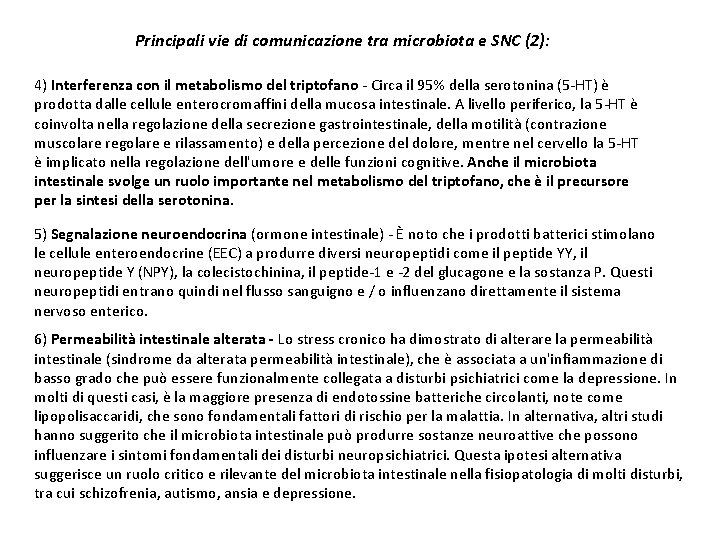 Principali vie di comunicazione tra microbiota e SNC (2):

4) Interferenza con il metabolismo del triptofano - Circa il 95% della serotonina (5-HT) è prodotta dalle cellule enterocromaffini della mucosa intestinale. A livello periferico, la 5-HT è coinvolta nella regolazione della secrezione gastrointestinale, della motilità (contrazione muscolare regolare e rilassamento) e della percezione del dolore, mentre nel cervello la 5-HT è implicato nella regolazione dell'umore e delle funzioni cognitive. Anche il microbiota intestinale svolge un ruolo importante nel metabolismo del triptofano, che è il precursore per la sintesi della serotonina.

5) Segnalazione neuroendocrina (ormone intestinale) - È noto che i prodotti batterici stimolano le cellule enteroendocrine (EEC) a produrre diversi neuropeptidi come il peptide YY, il neuropeptide Y (NPY), la colecistochinina, il peptide-1 e -2 del glucagone e la sostanza P. Questi neuropeptidi entrano quindi nel flusso sanguigno e / o influenzano direttamente il sistema nervoso enterico.

6) Permeabilità intestinale alterata - Lo stress cronico ha dimostrato di alterare la permeabilità intestinale (sindrome da alterata permeabilità intestinale), che è associata a un'infiammazione di basso grado che può essere funzionalmente collegata a disturbi psichiatrici come la depressione. In molti di questi casi, è la maggiore presenza di endotossine batteriche circolanti, note come lipopolisaccaridi, che sono fondamentali fattori di rischio per la malattia. In alternativa, altri studi hanno suggerito che il microbiota intestinale può produrre sostanze neuroattive che possono influenzare i sintomi fondamentali dei disturbi neuropsichiatrici. Questa ipotesi alternativa suggerisce un ruolo critico e rilevante del microbiota intestinale nella fisiopatologia di molti disturbi, tra cui schizofrenia, autismo, ansia e depressione.